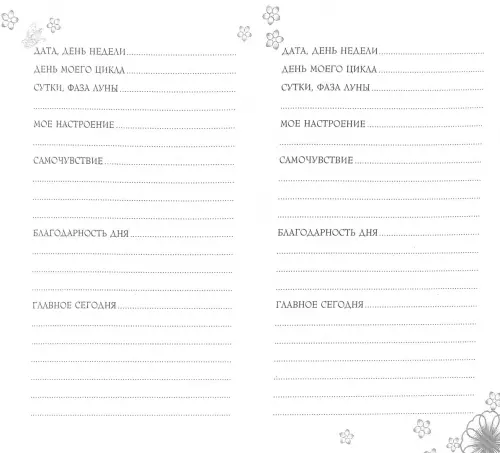 ДАТА, ДЕНЬ НЕДЕЛИ

ДЕНЬ МОЕГО ЦИКЛА

СУТКИ, ФАЗА ЛУНЫ

МОЕ НАСТРОЕНИЕ

САМОЧУВСТВИЕ

БЛАГОДАРНОСТЬ ДНЯ

ГЛАВНОЕ СЕГОДНЯ

ДАТА, ДЕНЬ НЕДЕЛИ

ДЕНЬ МОЕГО ЦИКЛА

СУТКИ, ФАЗА ЛУНЫ

МОЕ НАСТРОЕНИЕ

САМОЧУВСТВИЕ

БЛАГОДАРНОСТЬ ДНЯ

ГЛАВНОЕ СЕГОДНЯ